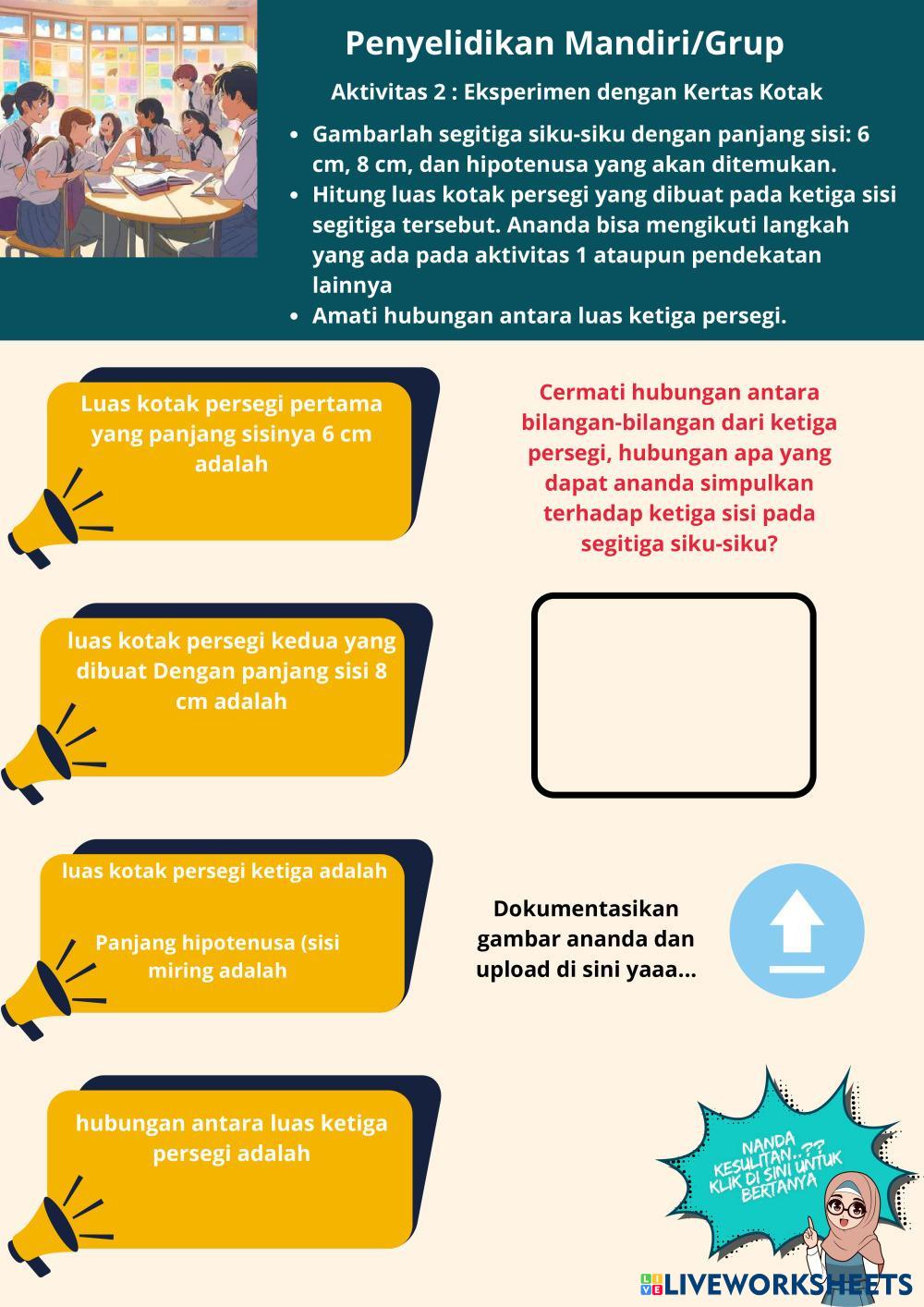 Penyelidikan Mandiri/Grup

Aktivitas 2 : Eksperimen dengan Kertas Kotak

• Gambarlah segitiga siku-siku dengan panjang sisi: 6 cm, 8 cm, dan hipotenusa yang akan ditemukan.
• Hitung luas kotak persegi yang dibuat pada ketiga sisi segitiga tersebut. Ananda bisa mengikuti langkah yang ada pada aktivitas 1 ataupun pendekatan lainnya
• Amati hubungan antara luas ketiga persegi.

Luas kotak persegi pertama yang panjang sisinya 6 cm adalah

luas kotak persegi kedua yang dibuat Dengan panjang sisi 8 cm adalah

luas kotak persegi ketiga adalah

Panjang hipotenusa (sisi miring adalah

hubungan antara luas ketiga persegi adalah

Cermati hubungan antara bilangan-bilangan dari ketiga persegi, hubungan apa yang dapat ananda simpulkan terhadap ketiga sisi pada segitiga siku-siku?

Dokumentasikan gambar ananda dan upload di sini yaaa...

NANDA KESULITAN..?? KLIK DI SINI UNTUK BERTANYA

LIVEWORKSHEETS